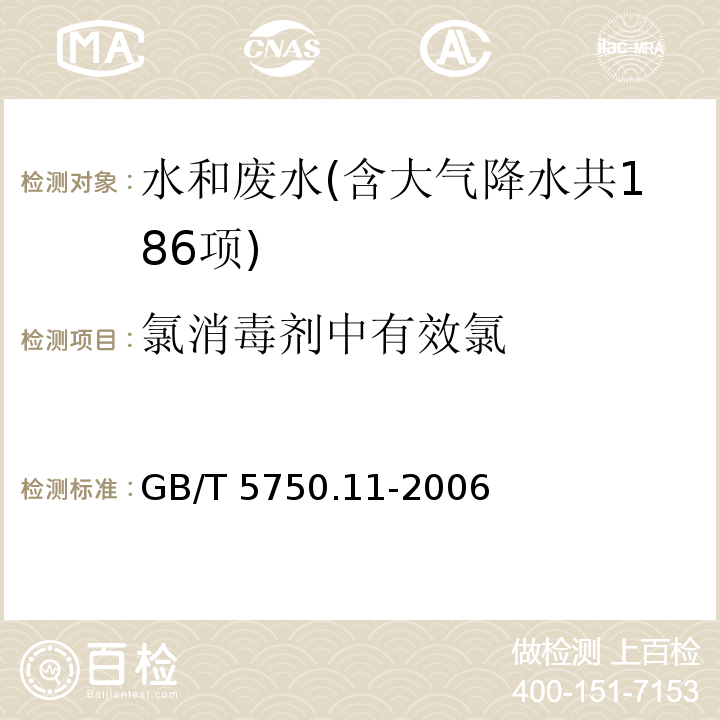 MA CNAS ilac-MRA

检测对象：水和废水(含大气降水共186项)

检测项目：氯消毒剂中有效氯

检测标准：GB/T 5750.11-2006

百检
Baijiantest.com

做检测 上百检
400-151-7153